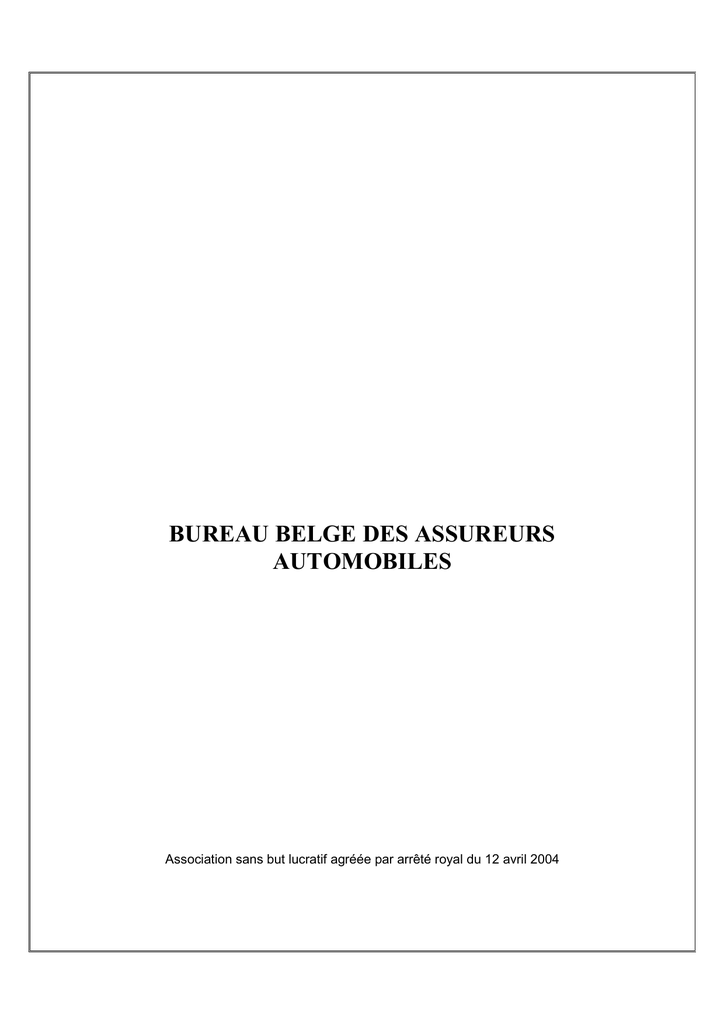 BUREAU BELGE DES ASSUREURS AUTOMOBILES

Association sans but lucratif agréée par arrêté royal du 12 avril 2004